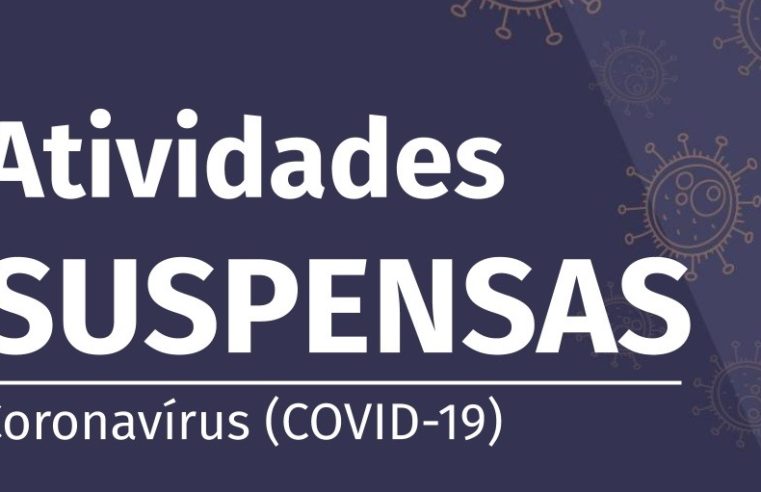 Atividades
SUSPENSAS
Coronavírus (COVID-19)